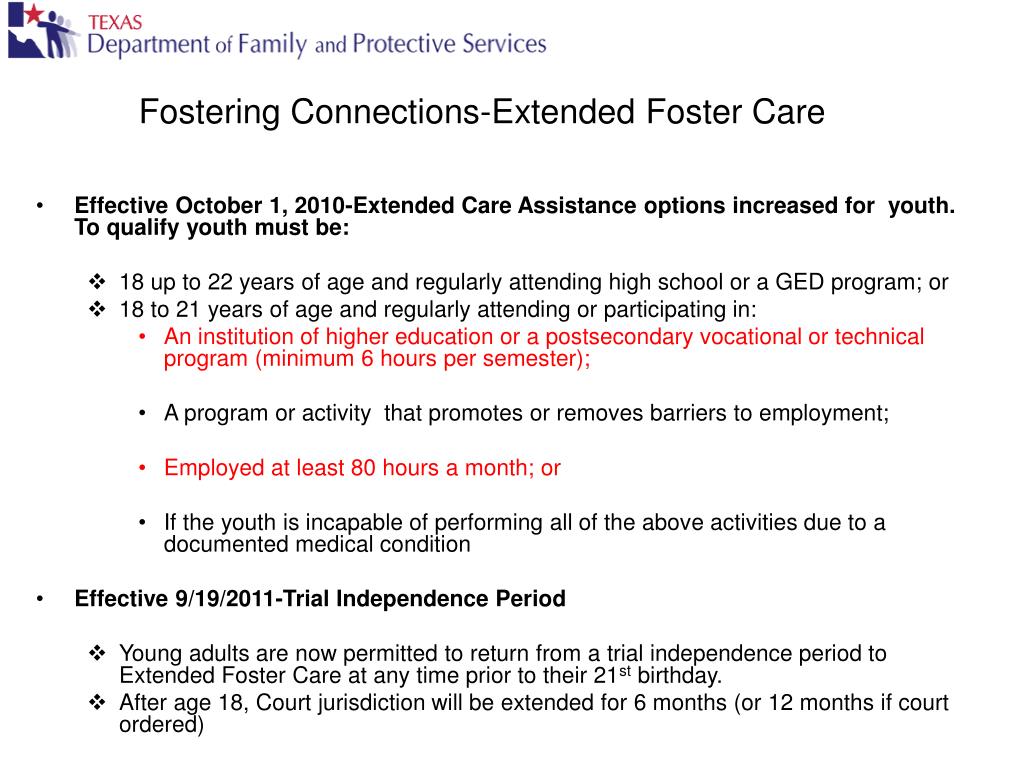 TEXAS
Department of Family and Protective Services

Fostering Connections-Extended Foster Care

• Effective October 1, 2010-Extended Care Assistance options increased for youth. To qualify youth must be:

❖ 18 up to 22 years of age and regularly attending high school or a GED program; or
❖ 18 to 21 years of age and regularly attending or participating in:
• An institution of higher education or a postsecondary vocational or technical program (minimum 6 hours per semester);

• A program or activity that promotes or removes barriers to employment;

• Employed at least 80 hours a month; or

• If the youth is incapable of performing all of the above activities due to a documented medical condition

• Effective 9/19/2011-Trial Independence Period

❖ Young adults are now permitted to return from a trial independence period to Extended Foster Care at any time prior to their 21$^{st}$ birthday.
❖ After age 18, Court jurisdiction will be extended for 6 months (or 12 months if court ordered)